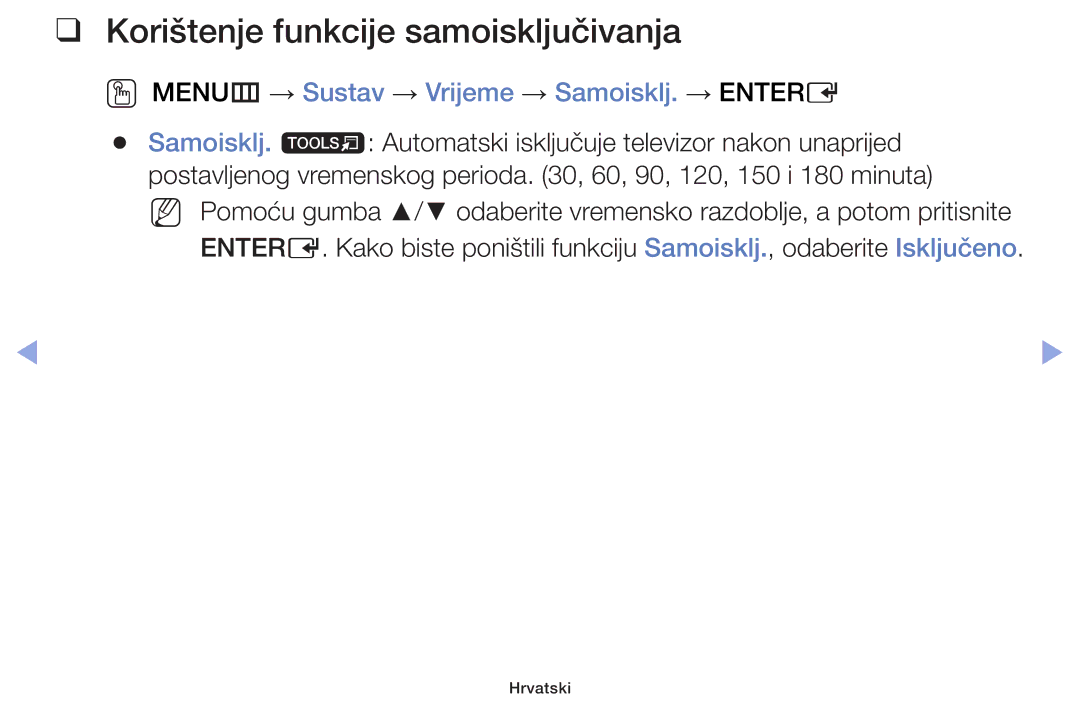 ❑ Korištenje funkcije samoisključivanja

MENU → Sustav → Vrijeme → Samoisklj. → ENTER

● Samoisklj. TOOLS: Automatski isključuje televizor nakon unaprijed postavljenog vremenskog perioda. (30, 60, 90, 120, 150 i 180 minuta)

Pomoću gumba ▲/▼ odaberite vremensko razdoblje, a potom pritisnite ENTER. Kako biste poništili funkciju Samoisklj., odaberite Isključeno.

Hrvatski